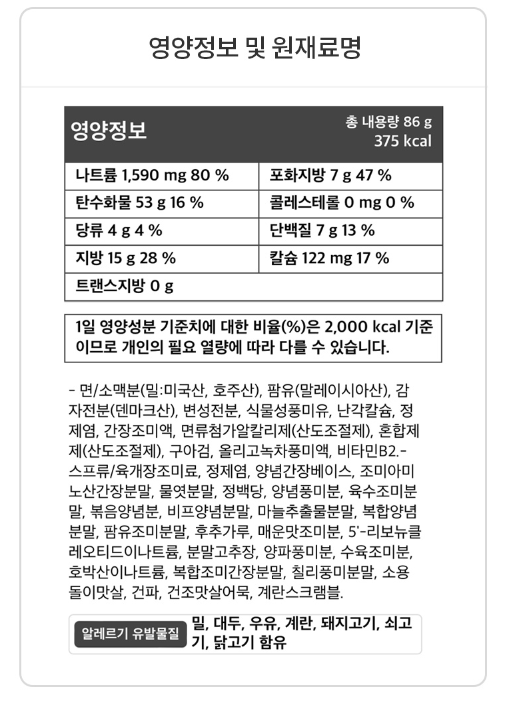 영양정보 및 원재료명

영양정보
총 내용량 86 g
375 kcal

| 나트륨 1,590 mg 80 % | 포화지방 7 g 47 % |
|---|---|
| 탄수화물 53 g 16 % | 콜레스테롤 0 mg 0 % |
| 당류 4 g 4 % | 단백질 7 g 13 % |
| 지방 15 g 28 % | 칼슘 122 mg 17 % |
| 트랜스지방 0 g | |

1일 영양성분 기준치에 대한 비율(%)은 2,000 kcal 기준이므로 개인의 필요 열량에 따라 다를 수 있습니다.

- 면/소맥분(밀:미국산, 호주산), 팜유(말레이시아산), 감자전분(덴마크산), 변성전분, 식물성풍미유, 난각칼슘, 정제염, 간장조미액, 면류첨가알칼리제(산도조절제), 혼합제제(산도조절제), 구아검, 올리고녹차풍미액, 비타민B2.- 스프류/육개장조미료, 정제염, 양념간장베이스, 조미아미노산간장분말, 물엿분말, 정백당, 양념풍미분, 육수조미분말, 볶음양념분, 비프양념분말, 마늘추출물분말, 복합양념분말, 팜유조미분말, 후추가루, 매운맛조미분, 5'-리보뉴클레오티드이나트륨, 분말고추장, 양파풍미분, 수육조미분, 호박산이나트륨, 복합조미간장분말, 칠리풍미분말, 소용돌이맛살, 건파, 건조맛살어묵, 계란스크램블.

알레르기 유발물질
밀, 대두, 우유, 계란, 돼지고기, 쇠고기, 닭고기 함유